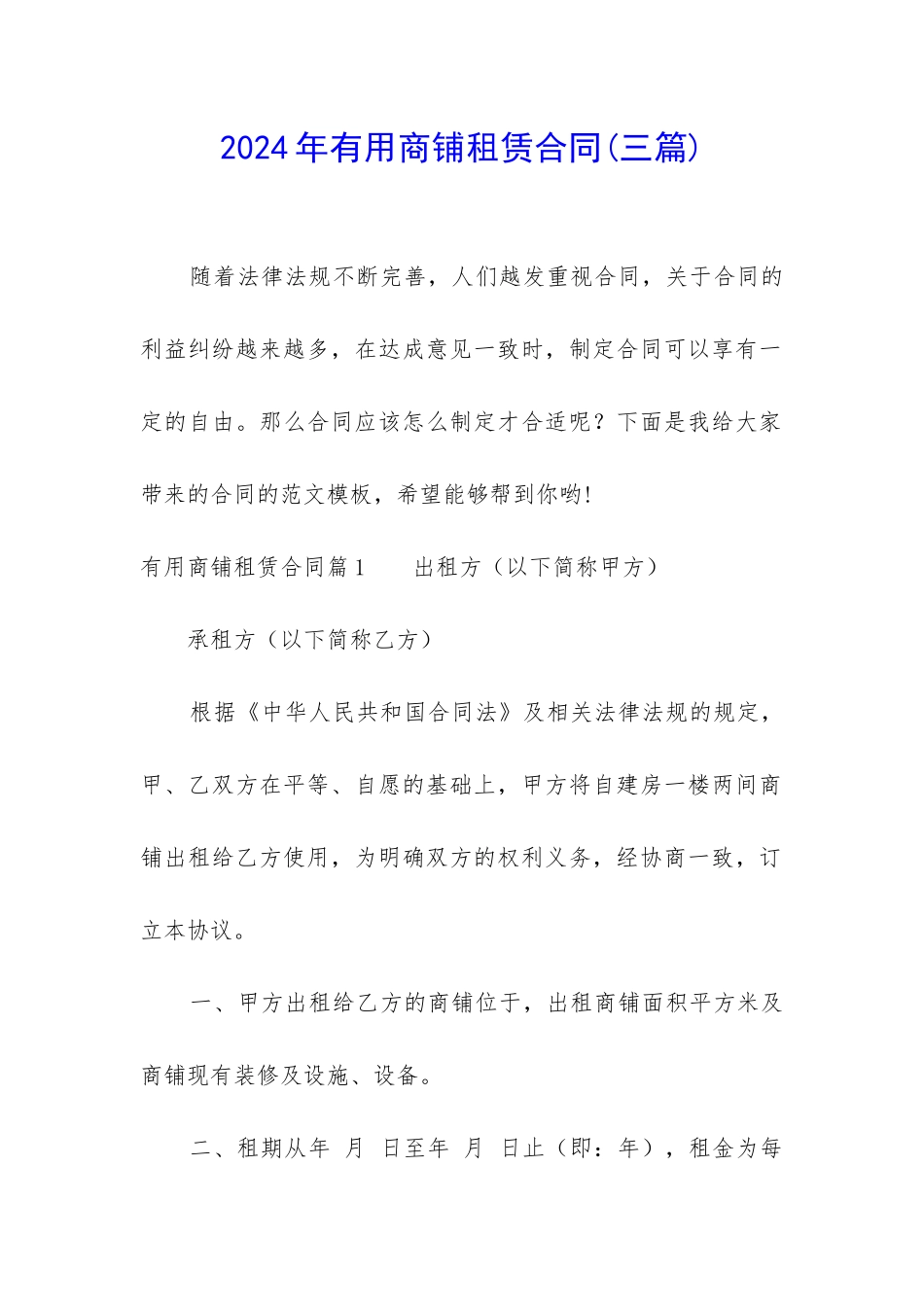 2024年有用商铺租赁合同(三篇)

随着法律法规不断完善，人们越发重视合同，关于合同的利益纠纷越来越多，在达成意见一致时，制定合同可以享有一定的自由。那么合同应该怎么制定才合适呢？下面是我给大家带来的合同的范文模板，希望能够帮到你哟!

有用商铺租赁合同篇1　　出租方（以下简称甲方）

承租方（以下简称乙方）

根据《中华人民共和国合同法》及相关法律法规的规定，甲、乙双方在平等、自愿的基础上，甲方将自建房一楼两间商铺出租给乙方使用，为明确双方的权利义务，经协商一致，订立本协议。

一、甲方出租给乙方的商铺位于，出租商铺面积平方米及商铺现有装修及设施、设备。

二、租期从年　月　日至年　月　日止（即：年），租金为每